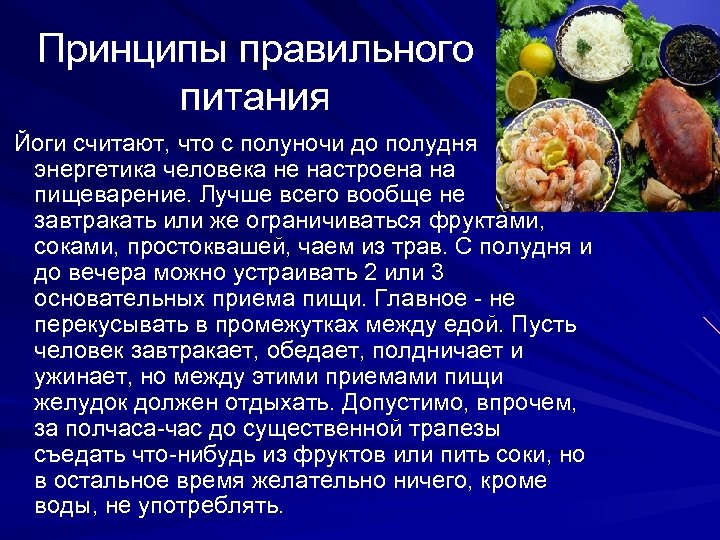 Принципы правильного питания

Йоги считают, что с полуночи до полудня энергетика человека не настроена на пищеварение. Лучше всего вообще не завтракать или же ограничиваться фруктами, соками, простоквашей, чаем из трав. С полудня и до вечера можно устраивать 2 или 3 основательных приема пищи. Главное - не перекусывать в промежутках между едой. Пусть человек завтракает, обедает, полдничает и ужинает, но между этими приемами пищи желудок должен отдыхать. Допустимо, впрочем, за полчаса-час до существенной трапезы съедать что-нибудь из фруктов или пить соки, но в остальное время желательно ничего, кроме воды, не употреблять.